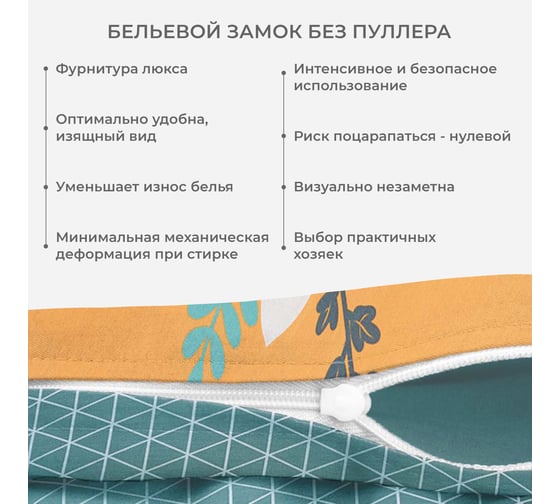 БЕЛЬЕВОЙ ЗАМОК БЕЗ ПУЛЛЕРА

Фурнитура люкса

Оптимально удобна, изящный вид

Уменьшает износ белья

Минимальная механическая деформация при стирке

Интенсивное и безопасное использование

Риск поцарапаться - нулевой

Визуально незаметна

Выбор практичных хозяек